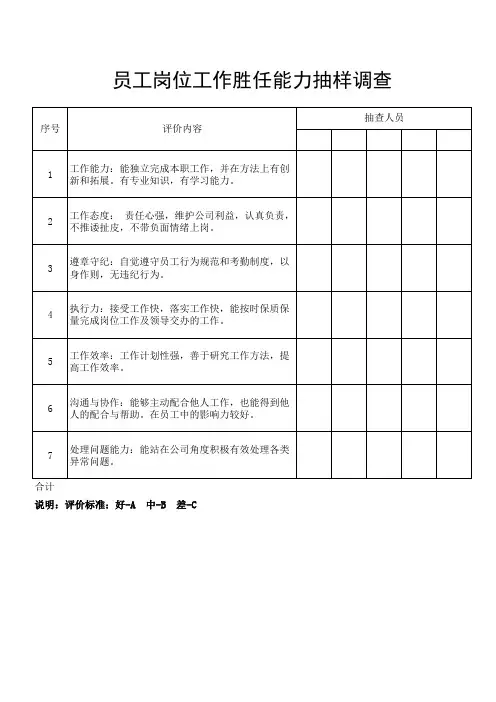 员工岗位工作胜任能力抽样调查

| 序号 | 评价内容 | 抽查人员 | | | | |
|---|---|---|---|---|---|---|
| | | | | | | |
| 1 | 工作能力：能独立完成本职工作，并在方法上有创新和拓展。有专业知识，有学习能力。 | | | | | |
| 2 | 工作态度： 责任心强，维护公司利益，认真负责，不推诿扯皮，不带负面情绪上岗。 | | | | | |
| 3 | 遵章守纪：自觉遵守员工行为规范和考勤制度，以身作则，无违纪行为。 | | | | | |
| 4 | 执行力：接受工作快，落实工作快，能按时保质保量完成岗位工作及领导交办的工作。 | | | | | |
| 5 | 工作效率：工作计划性强，善于研究工作方法，提高工作效率。 | | | | | |
| 6 | 沟通与协作：能够主动配合他人工作，也能得到他人的配合与帮助。在员工中的影响力较好。 | | | | | |
| 7 | 处理问题能力：能站在公司角度积极有效处理各类异常问题。 | | | | | |

合计

说明：评价标准：好-A 中-B 差-C